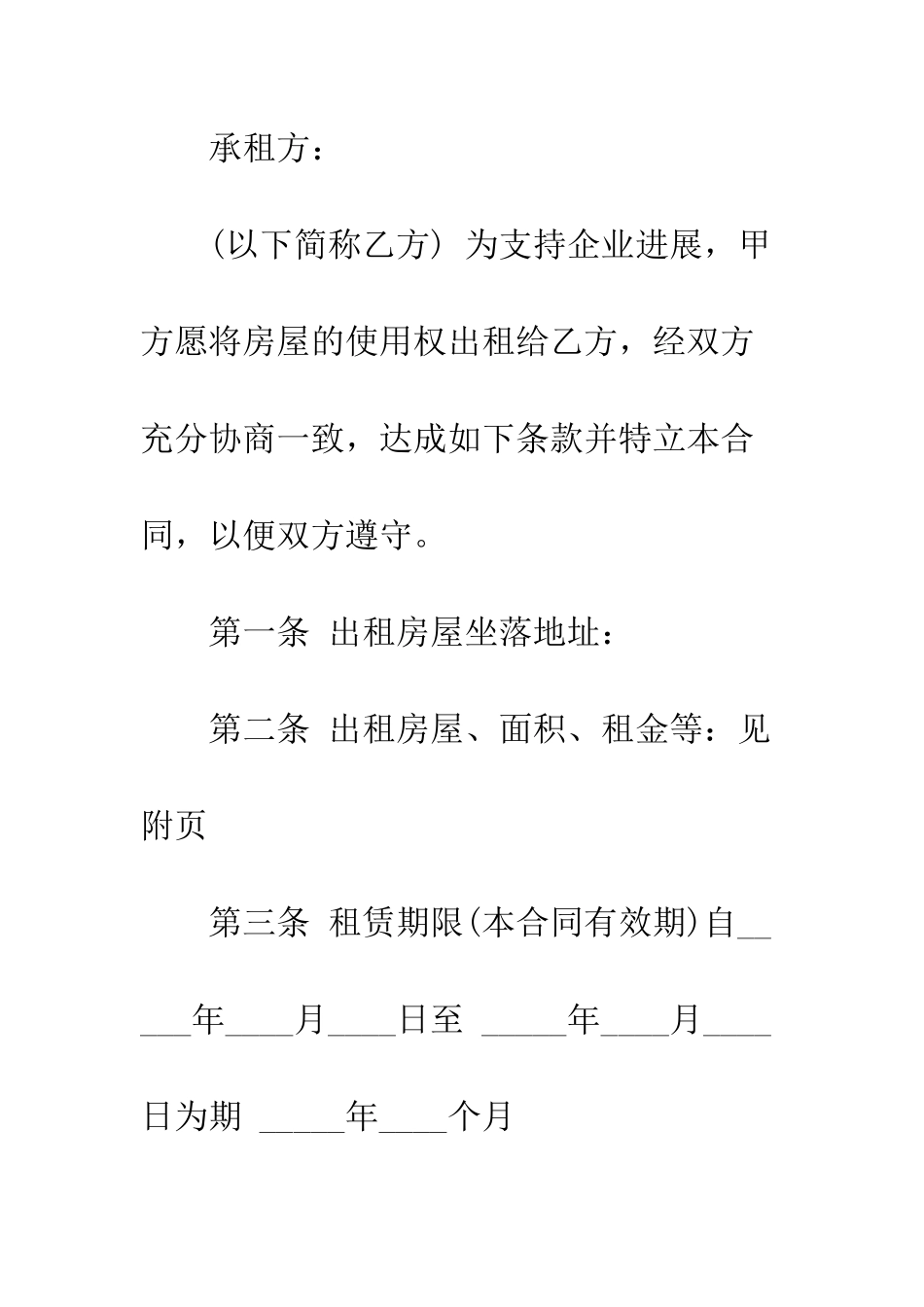 承租方：

（以下简称乙方）为支持企业进展，甲方愿将房屋的使用权出租给乙方，经双方充分协商一致，达成如下条款并特立本合同，以便双方遵守。

第一条 出租房屋坐落地址：

第二条 出租房屋、面积、租金等：见附页

第三条 租赁期限(本合同有效期)自_____年____月____日至 _____年____月____日为期 _____年____个月